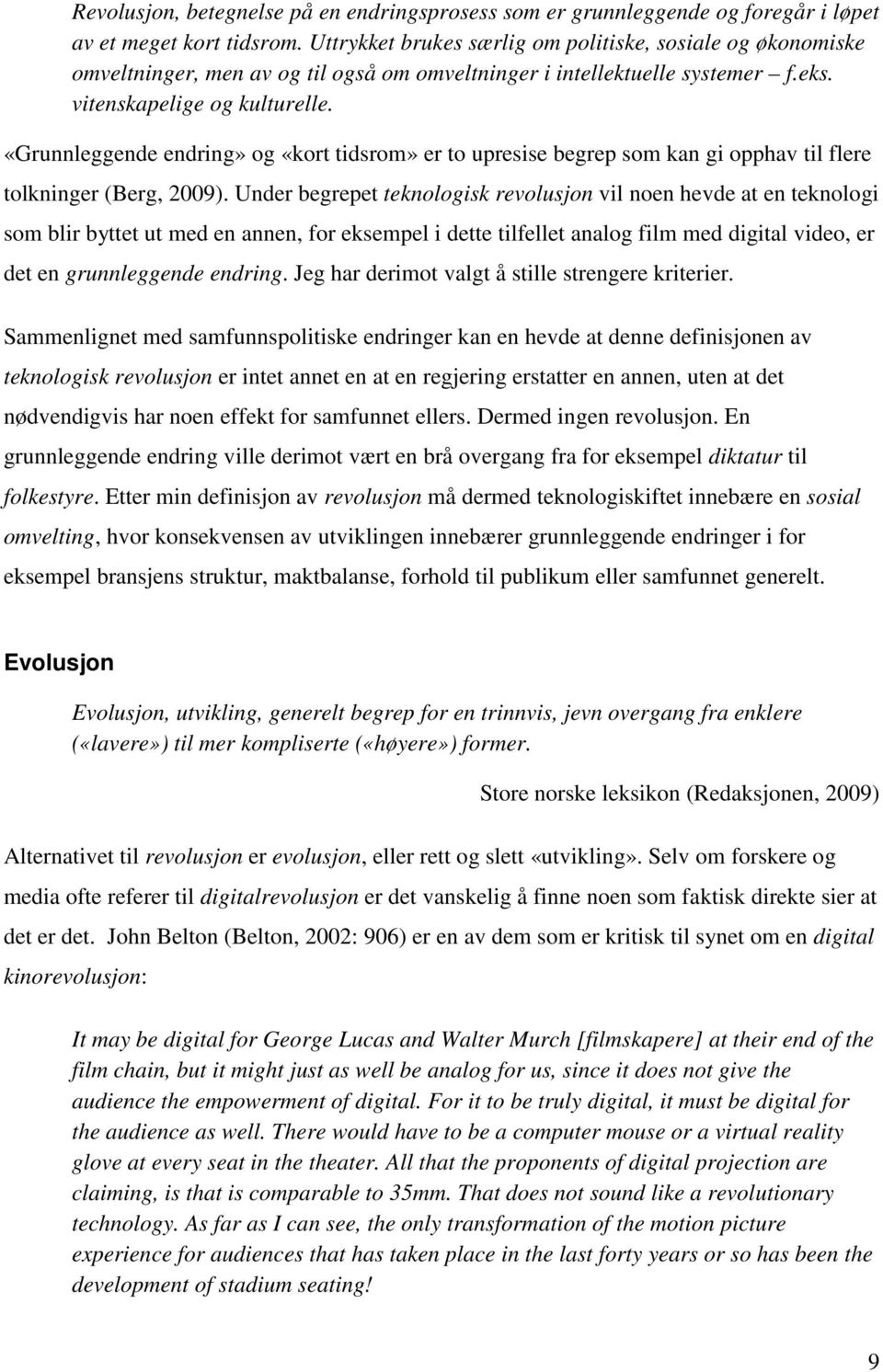 Revolusjon, betegnelse på en endringsprosess som er grunnleggende og foregår i løpet av et meget kort tidsrom. Uttrykket brukes særlig om politiske, sosiale og økonomiske omveltninger, men av og til også om omveltninger i intellektuelle systemer – f.eks. vitenskapelige og kulturelle.

«Grunnleggende endring» og «kort tidsrom» er to upresise begrep som kan gi opphav til flere tolkninger (Berg, 2009). Under begrepet teknologisk revolusjon vil noen hevde at en teknologi som blir byttet ut med en annen, for eksempel i dette tilfellet analog film med digital video, er det en grunnleggende endring. Jeg har derimot valgt å stille strengere kriterier.

Sammenlignet med samfunnspolitiske endringer kan en hevde at denne definisjonen av teknologisk revolusjon er intet annet en at en regjering erstatter en annen, uten at det nødvendigvis har noen effekt for samfunnet ellers. Dermed ingen revolusjon. En grunnleggende endring ville derimot vært en brå overgang fra for eksempel diktatur til folkestyre. Etter min definisjon av revolusjon må dermed teknologiskiftet innebære en sosial omvelting, hvor konsekvensen av utviklingen innebærer grunnleggende endringer i for eksempel bransjens struktur, maktbalanse, forhold til publikum eller samfunnet generelt.

Evolusjon

Evolusjon, utvikling, generelt begrep for en trinnvis, jevn overgang fra enklere («lavere») til mer kompliserte («høyere») former.

Store norske leksikon (Redaksjonen, 2009)

Alternativet til revolusjon er evolusjon, eller rett og slett «utvikling». Selv om forskere og media ofte referer til digitalrevolusjon er det vanskelig å finne noen som faktisk direkte sier at det er det. John Belton (Belton, 2002: 906) er en av dem som er kritisk til synet om en digital kinorevolusjon:

It may be digital for George Lucas and Walter Murch [filmskapere] at their end of the film chain, but it might just as well be analog for us, since it does not give the audience the empowerment of digital. For it to be truly digital, it must be digital for the audience as well. There would have to be a computer mouse or a virtual reality glove at every seat in the theater. All that the proponents of digital projection are claiming, is that is comparable to 35mm. That does not sound like a revolutionary technology. As far as I can see, the only transformation of the motion picture experience for audiences that has taken place in the last forty years or so has been the development of stadium seating!

9